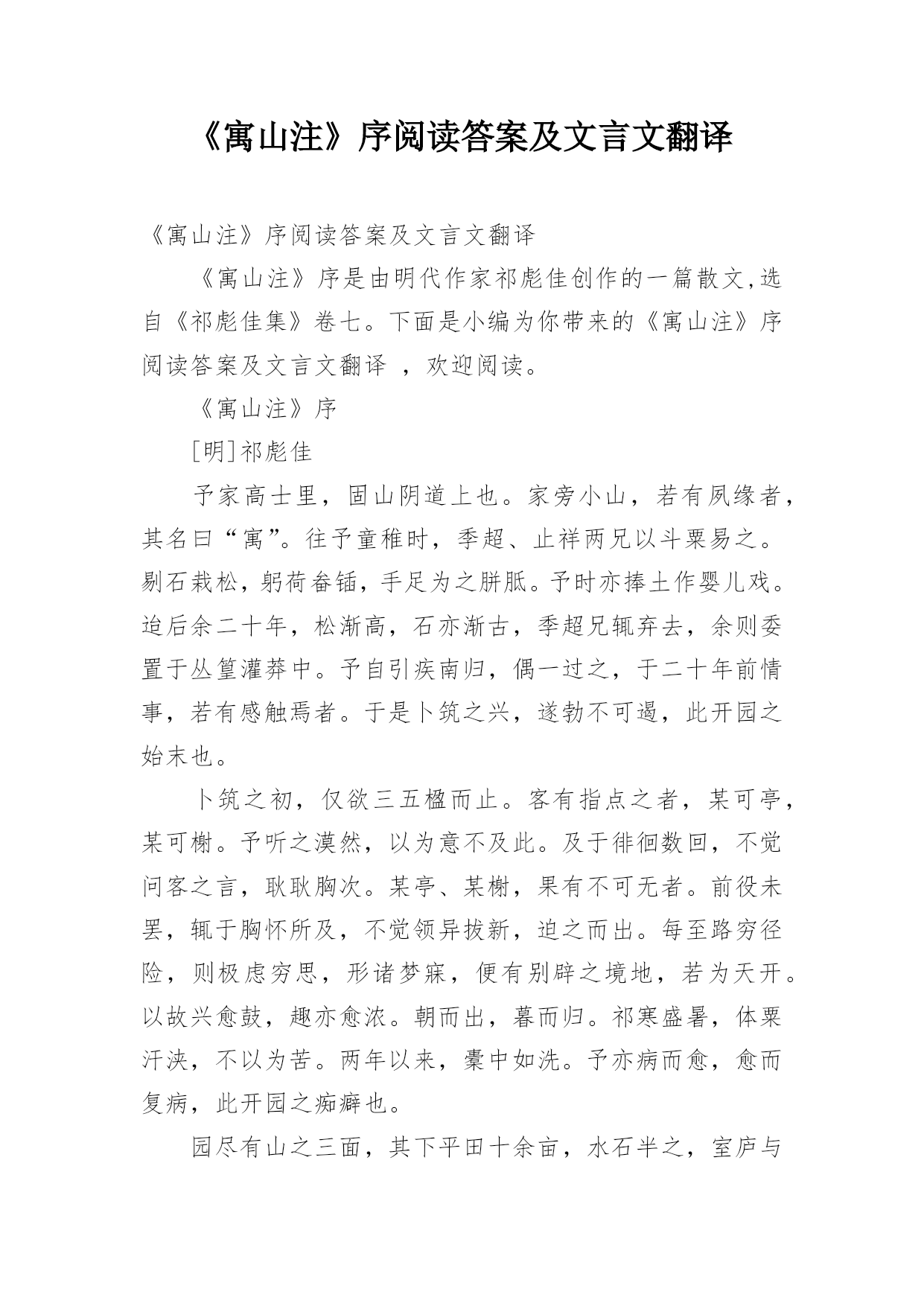 《寓山注》序阅读答案及文言文翻译

《寓山注》序阅读答案及文言文翻译

《寓山注》序是由明代作家祁彪佳创作的一篇散文,选自《祁彪佳集》卷七。下面是小编为你带来的《寓山注》序阅读答案及文言文翻译 ，欢迎阅读。

《寓山注》序

[明]祁彪佳

予家高士里，固山阴道上也。家旁小山，若有夙缘者，其名曰“寓”。往予童稚时，季超、止祥两兄以斗粟易之。剔石栽松，躬荷畚锸，手足为之胼胝。予时亦捧土作婴儿戏。迨后余二十年，松渐高，石亦渐古，季超兄辄弃去，余则委置于丛篁灌莽中。予自引疾南归，偶一过之，于二十年前情事，若有感触焉者。于是卜筑之兴，遂勃不可遏，此开园之始末也。

卜筑之初，仅欲三五楹而止。客有指点之者，某可亭，某可榭。予听之漠然，以为意不及此。及于徘徊数回，不觉问客之言，耿耿胸次。某亭、某榭，果有不可无者。前役未罢，辄于胸怀所及，不觉领异拔新，迫之而出。每至路穷径险，则极虑穷思，形诸梦寐，便有别辟之境地，若为天开。以故兴愈鼓，趣亦愈浓。朝而出，暮而归。祁寒盛暑，体粟汗浃，不以为苦。两年以来，橐中如洗。予亦病而愈，愈而复病，此开园之痴癖也。

园尽有山之三面，其下平田十余亩，水石半之，室庐与